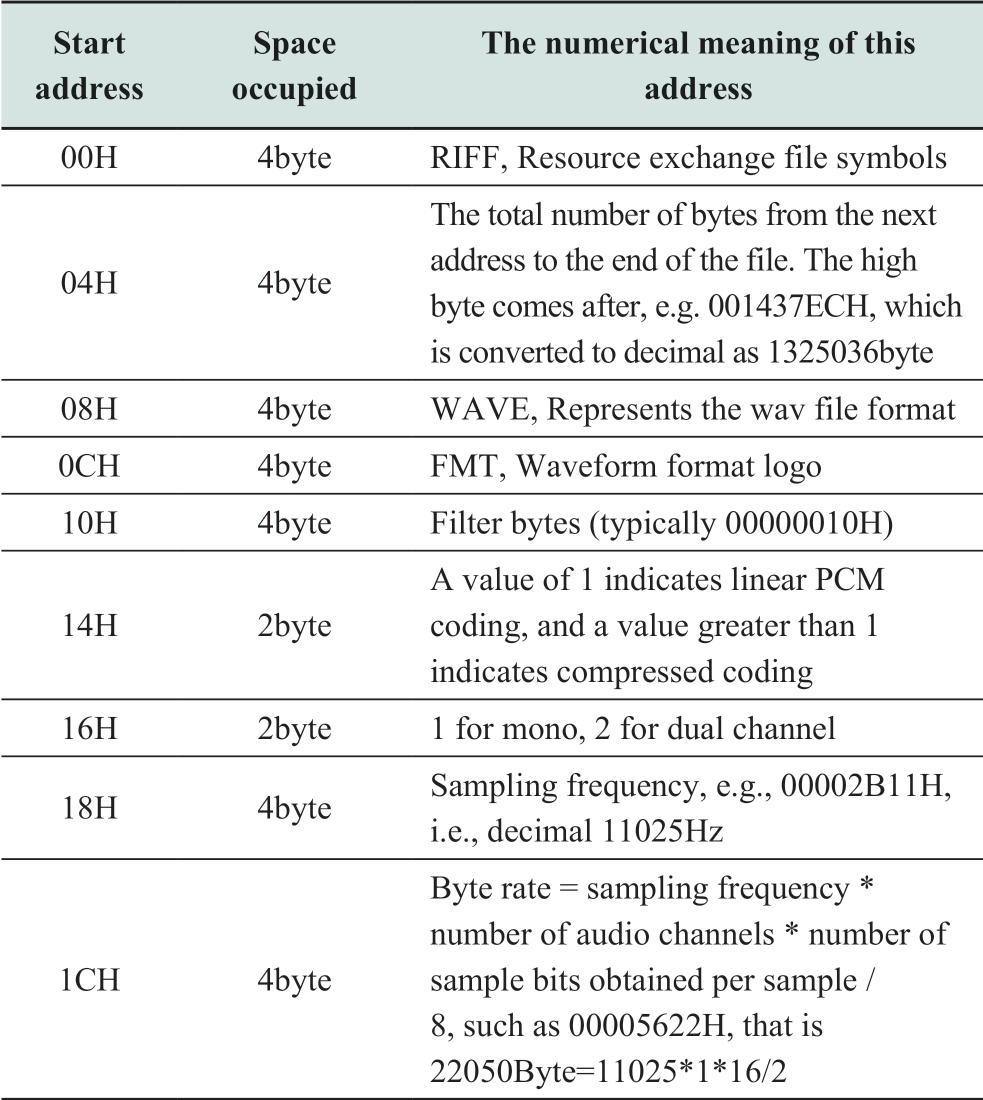 | Start address | Space occupied | The numerical meaning of this address |
|---|---|---|
| 00H | 4byte | RIFF, Resource exchange file symbols |
| 04H | 4byte | The total number of bytes from the next address to the end of the file. The high byte comes after, e.g. 001437ECH, which is converted to decimal as 1325036byte |
| 08H | 4byte | WAVE, Represents the wav file format |
| 0CH | 4byte | FMT, Waveform format logo |
| 10H | 4byte | Filter bytes (typically 00000010H) |
| 14H | 2byte | A value of 1 indicates linear PCM coding, and a value greater than 1 indicates compressed coding |
| 16H | 2byte | 1 for mono, 2 for dual channel |
| 18H | 4byte | Sampling frequency, e.g., 00002B11H, i.e., decimal 11025Hz |
| 1CH | 4byte | Byte rate = sampling frequency * number of audio channels * number of sample bits obtained per sample / 8, such as 00005622H, that is 22050Byte=11025*1*16/2 |